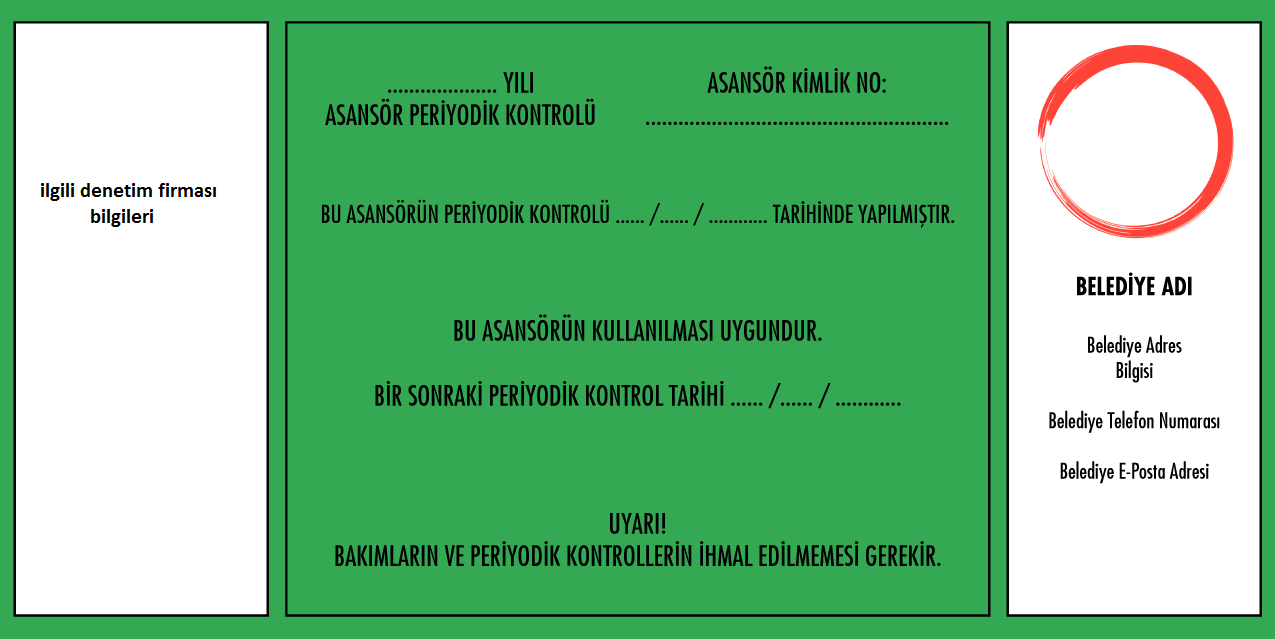 ilgili denetim firması bilgileri

____ YILI
ASANSÖR PERİYODİK KONTROLÜ

ASANSÖR KİMLİK NO:
____

BU ASANSÖRÜN PERİYODİK KONTROLÜ ____ /____ / ____ TARİHİNDE YAPILMIŞTIR.

BU ASANSÖRÜN KULLANILMASI UYGUNDUR.

BİR SONRAKİ PERİYODİK KONTROL TARİHİ ____ /____ / ____

UYARI!
BAKIMLARIN VE PERİYODİK KONTROLLERİN İHMAL EDİLMEMESİ GEREKİR.

BELEDİYE ADI

Belediye Adres
Bilgisi

Belediye Telefon Numarası

Belediye E-Posta Adresi